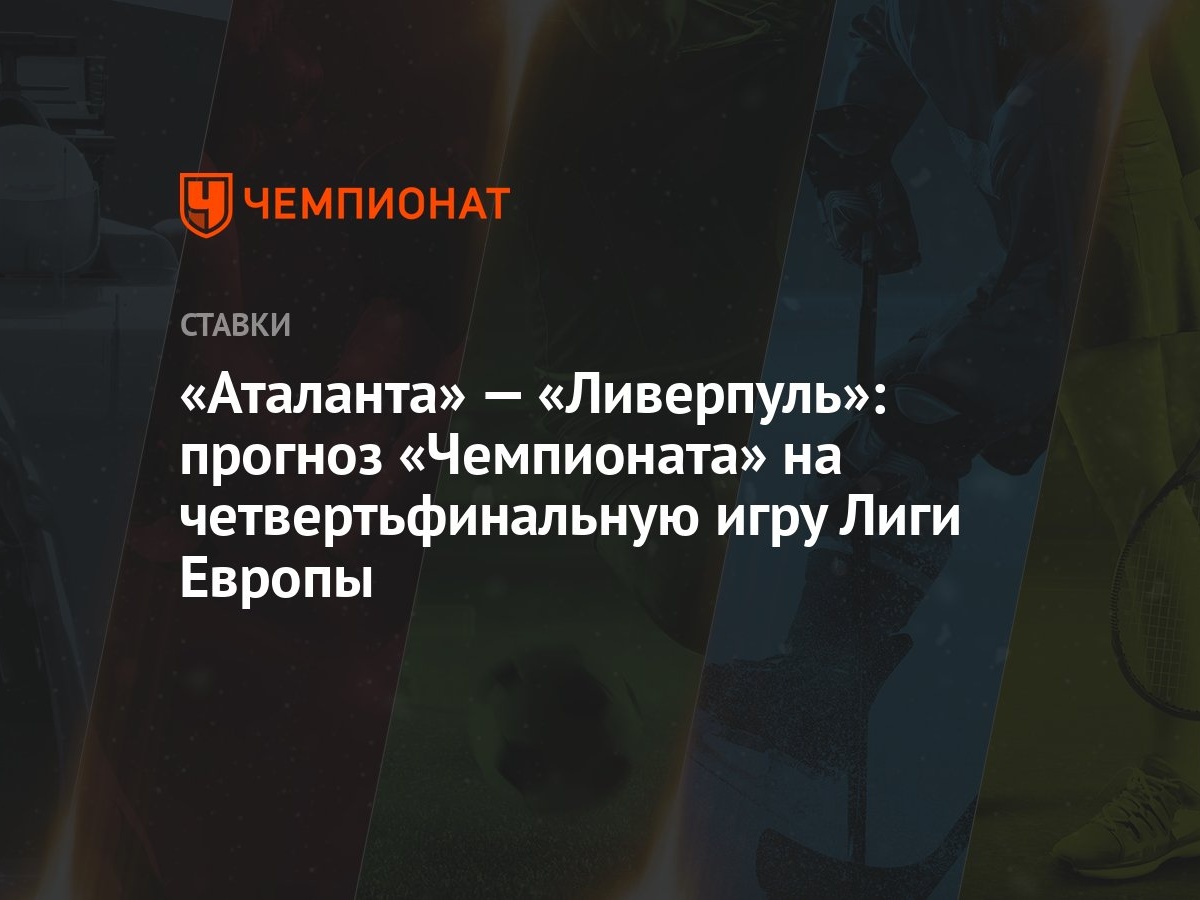 ЧЕМПИОНАТ

СТАВКИ

«Аталанта» — «Ливерпуль»: прогноз «Чемпионата» на четвертьфинальную игру Лиги Европы